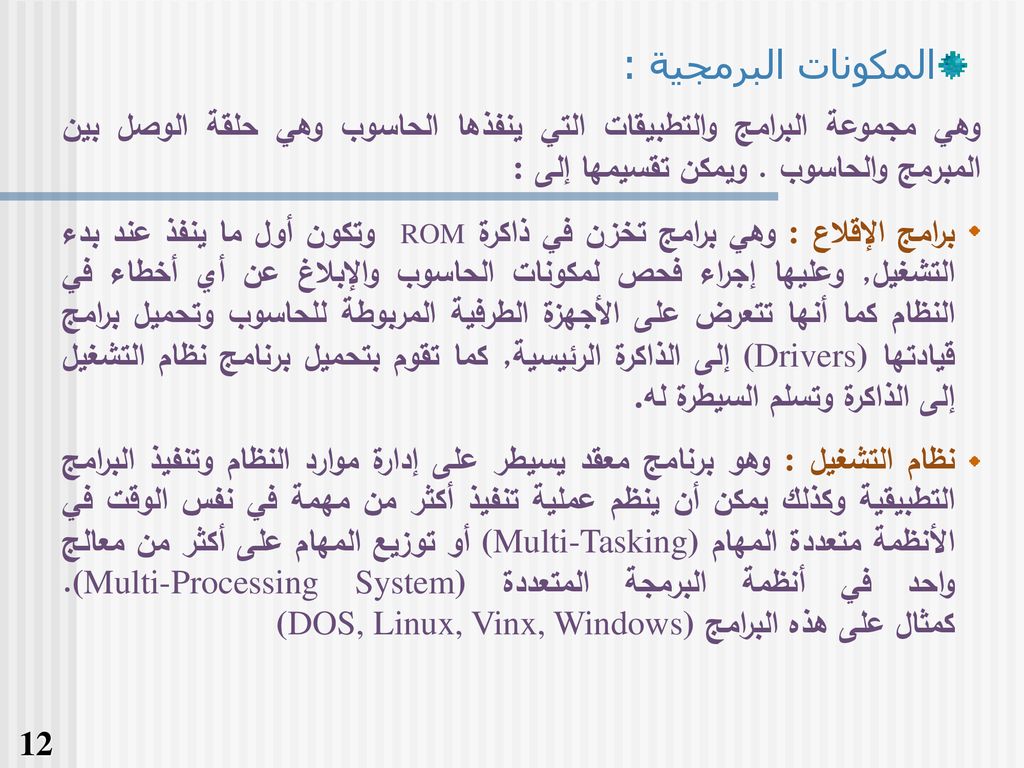 المكونات البرمجية :

وهي مجموعة البرامج والتطبيقات التي ينفذها الحاسوب وهي حلقة الوصل بين المبرمج والحاسوب . ويمكن تقسيمها إلى :

برامج الإقلاع : وهي برامج تخزن في ذاكرة ROM وتكون أول ما ينفذ عند بدء التشغيل, وعليها إجراء فحص لمكونات الحاسوب والإبلاغ عن أي أخطاء في النظام كما أنها تتعرض على الأجهزة الطرفية المربوطة للحاسوب وتحميل برامج قيادتها (Drivers) إلى الذاكرة الرئيسية, كما تقوم بتحميل برنامج نظام التشغيل إلى الذاكرة وتسلم السيطرة له.

نظام التشغيل : وهو برنامج معقد يسيطر على إدارة موارد النظام وتنفيذ البرامج التطبيقية وكذلك يمكن أن ينظم عملية تنفيذ أكثر من مهمة في نفس الوقت في الأنظمة متعددة المهام (Multi-Tasking) أو توزيع المهام على أكثر من معالج واحد في أنظمة البرمجة المتعددة (Multi-Processing System). كمثال على هذه البرامج (DOS, Linux, Vinx, Windows)

12